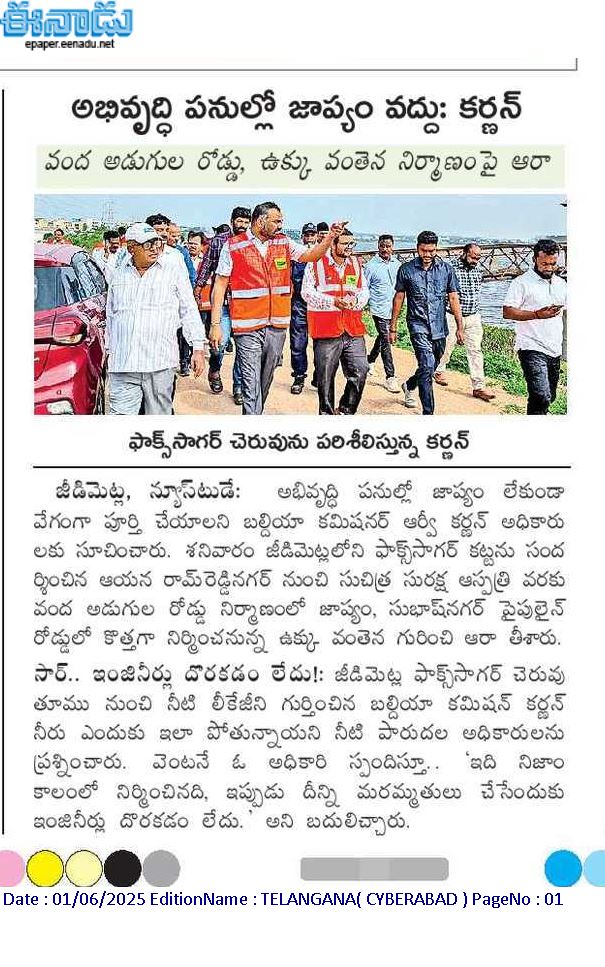 ఈనాడు
epaper.eenadu.net

అభివృద్ధి పనుల్లో జాప్యం వద్దు: కర్ణన్

వంద అడుగుల రోడ్డు, ఉక్కు వంతెన నిర్మాణంపై ఆరా

ఫాక్స్‌సాగర్ చెరువును పరిశీలిస్తున్న కర్ణన్

జీడిమెట్ల, న్యూస్‌టుడే: అభివృద్ధి పనుల్లో జాప్యం లేకుండా వేగంగా పూర్తి చేయాలని బల్దియా కమిషనర్ ఆర్వీ కర్ణన్ అధికారులకు సూచించారు. శనివారం జీడిమెట్లలోని ఫాక్స్‌సాగర్ కట్టను సందర్శించిన ఆయన రామ్‌రెడ్డినగర్ నుంచి సుచిత్ర సురక్ష ఆస్పత్రి వరకు వంద అడుగుల రోడ్డు నిర్మాణంలో జాప్యం, సుభాష్‌నగర్ పైపులైన్ రోడ్డులో కొత్తగా నిర్మించనున్న ఉక్కు వంతెన గురించి ఆరా తీశారు.

సార్.. ఇంజినీర్లు దొరకడం లేదు!: జీడిమెట్ల ఫాక్స్‌సాగర్ చెరువు తూము నుంచి నీటి లీకేజీని గుర్తించిన బల్దియా కమిషన్ కర్ణన్ నీరు ఎందుకు ఇలా పోతున్నాయని నీటి పారుదల అధికారులను ప్రశ్నించారు. వెంటనే ఓ అధికారి స్పందిస్తూ.. 'ఇది నిజాం కాలంలో నిర్మించినది, ఇప్పుడు దీన్ని మరమ్మతులు చేసేందుకు ఇంజినీర్లు దొరకడం లేదు.' అని బదులిచ్చారు.

Date : 01/06/2025 EditionName : TELANGANA( CYBERABAD ) PageNo : 01